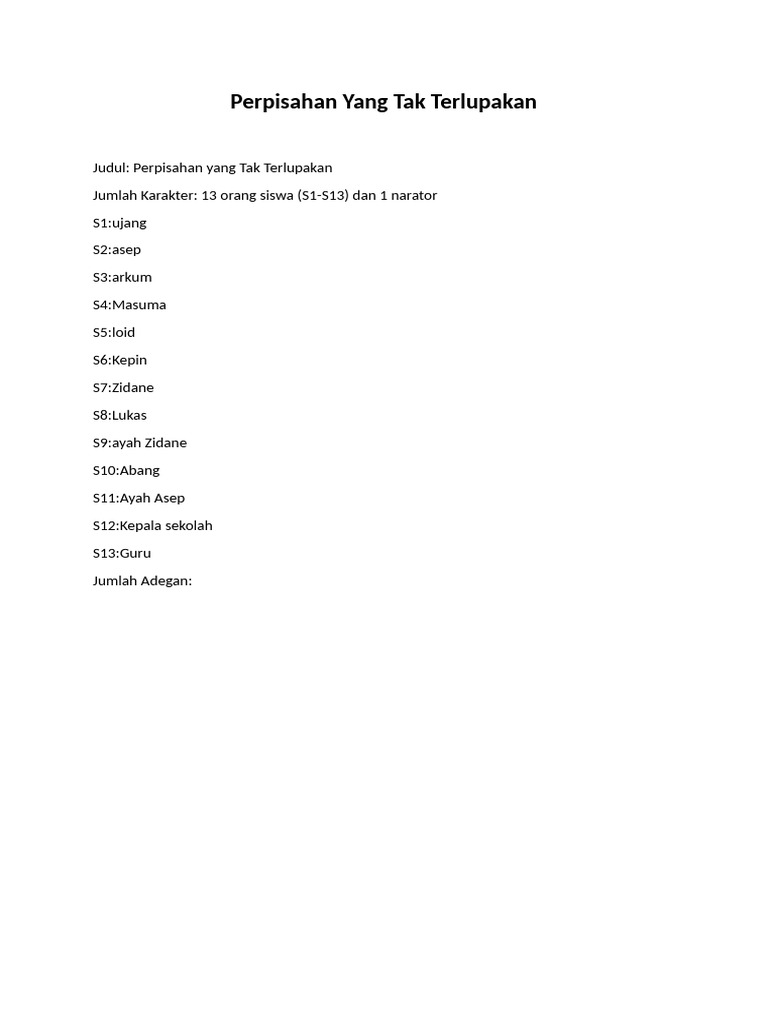 Perpisahan Yang Tak Terlupakan

Judul: Perpisahan yang Tak Terlupakan

Jumlah Karakter: 13 orang siswa (S1-S13) dan 1 narator

S1:ujang

S2:asep

S3:arkum

S4:Masuma

S5:loid

S6:Kepin

S7:Zidane

S8:Lukas

S9:ayah Zidane

S10:Abang

S11:Ayah Asep

S12:Kepala sekolah

S13:Guru

Jumlah Adegan: